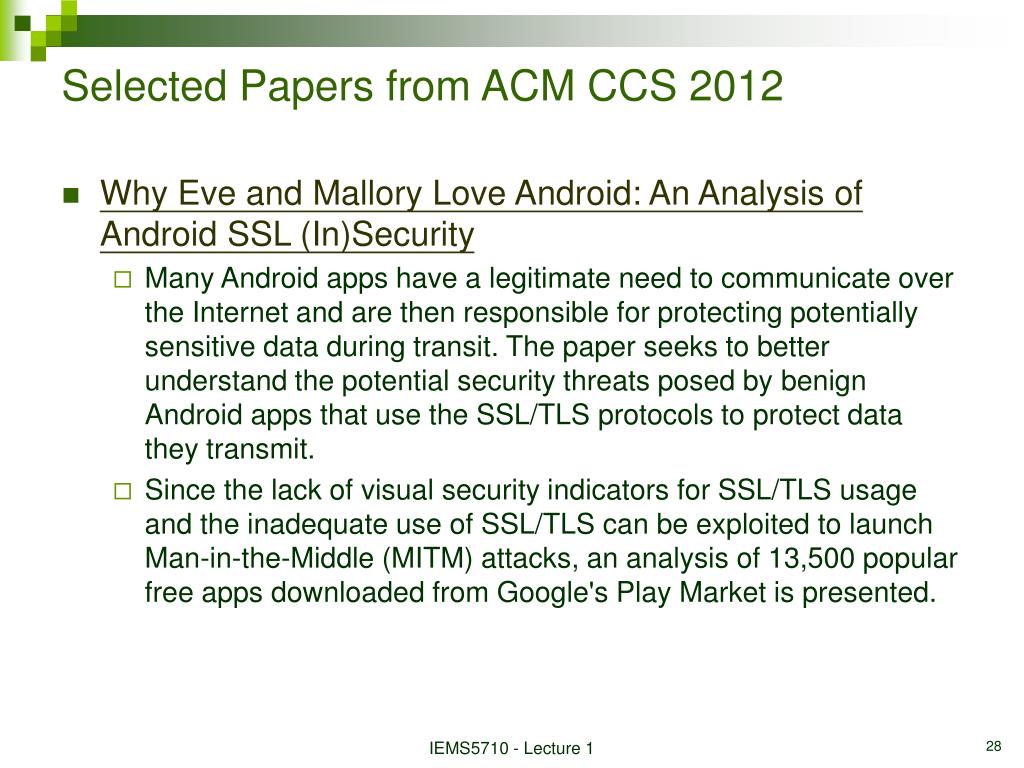 Selected Papers from ACM CCS 2012

Why Eve and Mallory Love Android: An Analysis of Android SSL (In)Security

Many Android apps have a legitimate need to communicate over the Internet and are then responsible for protecting potentially sensitive data during transit. The paper seeks to better understand the potential security threats posed by benign Android apps that use the SSL/TLS protocols to protect data they transmit.

Since the lack of visual security indicators for SSL/TLS usage and the inadequate use of SSL/TLS can be exploited to launch Man-in-the-Middle (MITM) attacks, an analysis of 13,500 popular free apps downloaded from Google's Play Market is presented.

IEMS5710 - Lecture 1

28